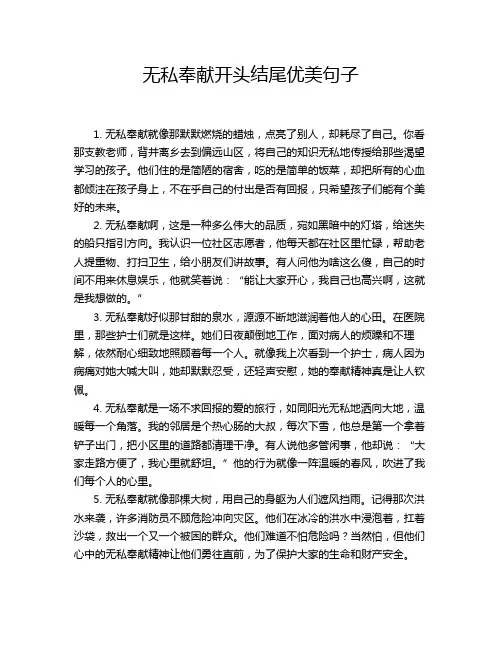 无私奉献开头结尾优美句子

1. 无私奉献就像那默默燃烧的蜡烛，点亮了别人，却耗尽了自己。你看那支教老师，背井离乡去到偏远山区，将自己的知识无私地传授给那些渴望学习的孩子。他们住的是简陋的宿舍，吃的是简单的饭菜，却把所有的心血都倾注在孩子身上，不在乎自己的付出是否有回报，只希望孩子们能有个美好的未来。

2. 无私奉献啊，这是一种多么伟大的品质，宛如黑暗中的灯塔，给迷失的船只指引方向。我认识一位社区志愿者，他每天都在社区里忙碌，帮助老人提重物、打扫卫生，给小朋友们讲故事。有人问他为啥这么傻，自己的时间不用来休息娱乐，他就笑着说：“能让大家开心，我自己也高兴啊，这就是我想做的。”

3. 无私奉献好似那甘甜的泉水，源源不断地滋润着他人的心田。在医院里，那些护士们就是这样。她们日夜颠倒地工作，面对病人的烦躁和不理解，依然耐心细致地照顾着每一个人。就像我上次看到一个护士，病人因为病痛对她大喊大叫，她却默默忍受，还轻声安慰，她的奉献精神真是让人钦佩。

4. 无私奉献是一场不求回报的爱的旅行，如同阳光无私地洒向大地，温暖每一个角落。我的邻居是个热心肠的大叔，每次下雪，他总是第一个拿着铲子出门，把小区里的道路都清理干净。有人说他多管闲事，他却说：“大家走路方便了，我心里就舒坦。”他的行为就像一阵温暖的春风，吹进了我们每个人的心里。

5. 无私奉献就像那棵大树，用自己的身躯为人们遮风挡雨。记得那次洪水来袭，许多消防员不顾危险冲向灾区。他们在冰冷的洪水中浸泡着，扛着沙袋，救出一个又一个被困的群众。他们难道不怕危险吗？当然怕，但他们心中的无私奉献精神让他们勇往直前，为了保护大家的生命和财产安全。